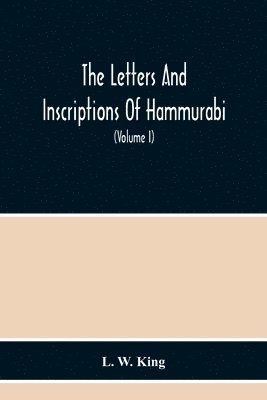 The Letters And Inscriptions Of Hammurabi

(Volume I)

L. W. King